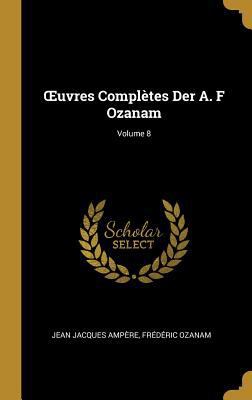 Œuvres Complètes Der A. F Ozanam

Volume 8

Scholar SELECT

JEAN JACQUES AMPÈRE, FRÉDÉRIC OZANAM